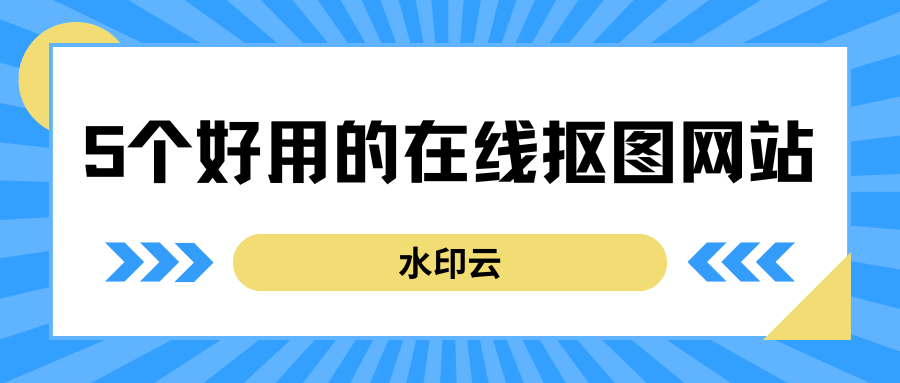 5个好用的在线抠图网站

水印云